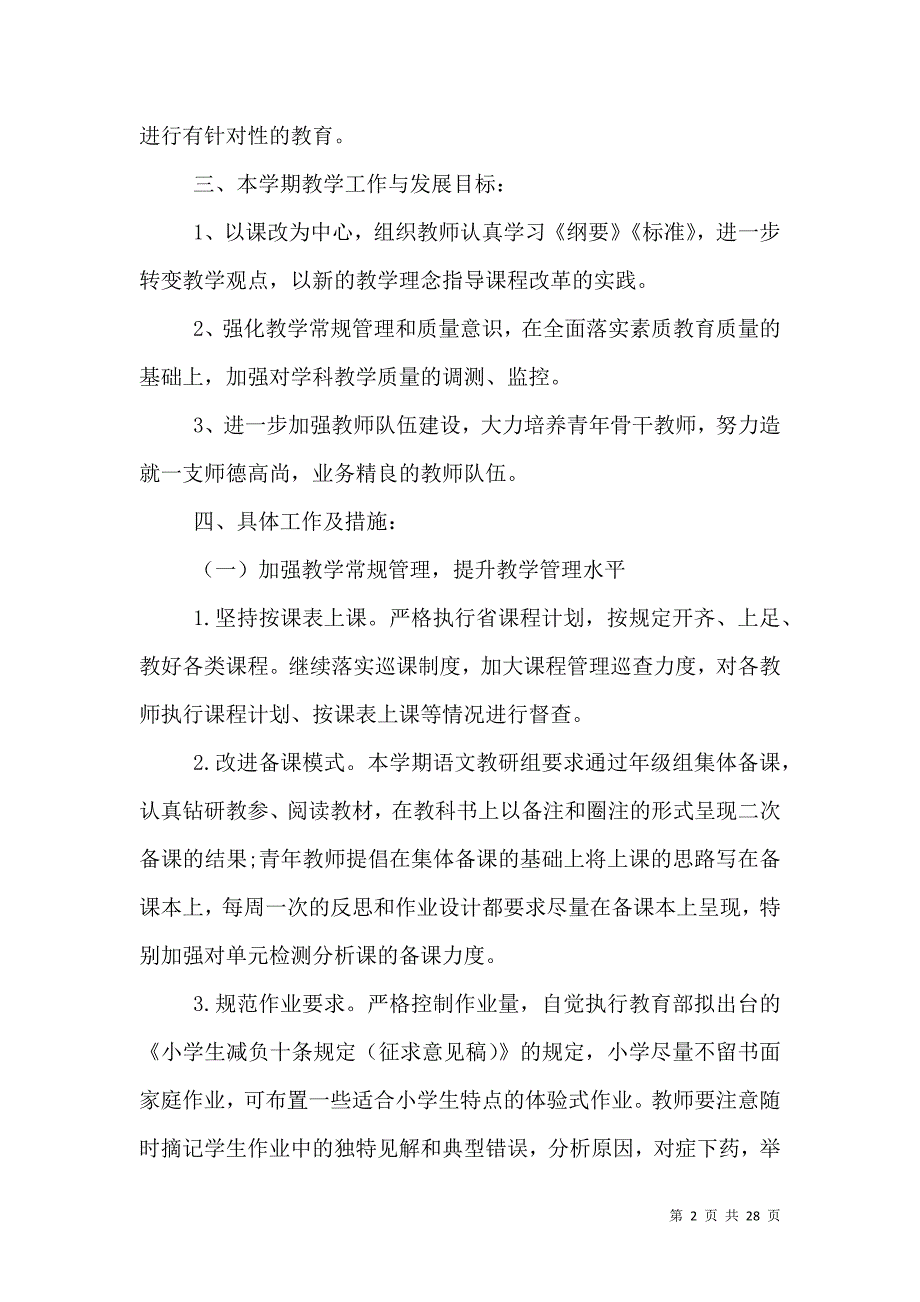 进行有针对性的教育。

三、本学期教学工作与发展目标：

1、以课改为中心，组织教师认真学习《纲要》《标准》，进一步转变教学观点，以新的教学理念指导课程改革的实践。

2、强化教学常规管理和质量意识，在全面落实素质教育质量的基础上，加强对学科教学质量的调测、监控。

3、进一步加强教师队伍建设，大力培养青年骨干教师，努力造就一支师德高尚，业务精良的教师队伍。

四、具体工作及措施：

（一）加强教学常规管理，提升教学管理水平

1.坚持按课表上课。严格执行省课程计划，按规定开齐、上足、教好各类课程。继续落实巡课制度，加大课程管理巡查力度，对各教师执行课程计划、按课表上课等情况进行督查。

2.改进备课模式。本学期语文教研组要求通过年级组集体备课，认真钻研教参、阅读教材，在教科书上以备注和圈注的形式呈现二次备课的结果;青年教师提倡在集体备课的基础上将上课的思路写在备课本上，每周一次的反思和作业设计都要求尽量在备课本上呈现，特别加强对单元检测分析课的备课力度。

3.规范作业要求。严格控制作业量，自觉执行教育部拟出台的《小学生减负十条规定（征求意见稿）》的规定，小学尽量不留书面家庭作业，可布置一些适合小学生特点的体验式作业。教师要注意随时摘记学生作业中的独特见解和典型错误，分析原因，对症下药，举

第 2 页 共 28 页